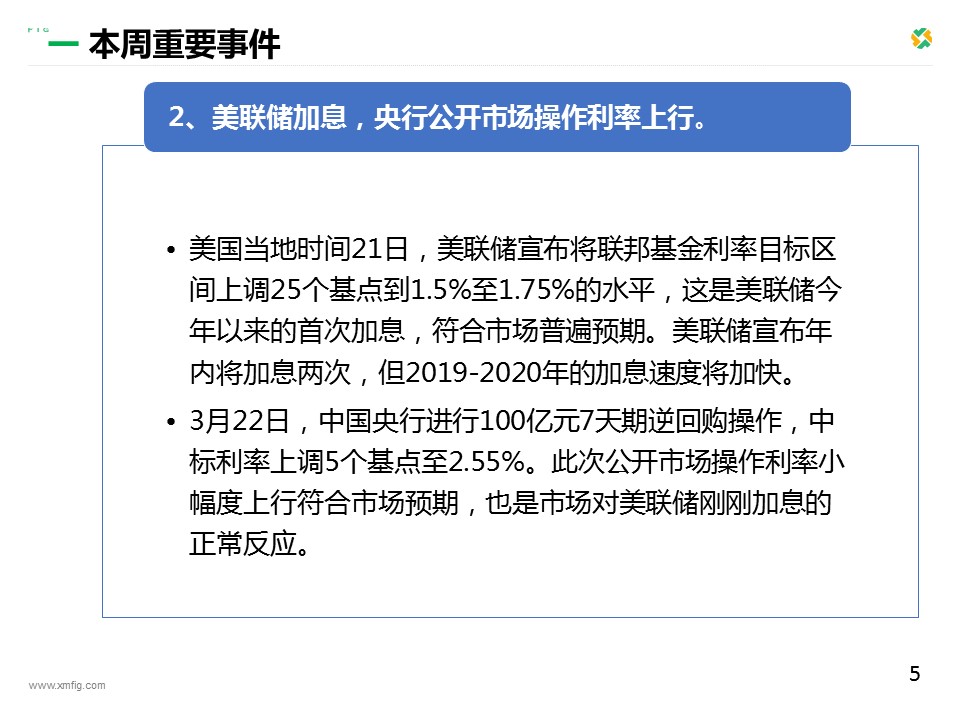 本周重要事件

2、美联储加息，央行公开市场操作利率上行。

• 美国当地时间21日，美联储宣布将联邦基金利率目标区间上调25个基点到1.5%至1.75%的水平，这是美联储今年以来的首次加息，符合市场普遍预期。美联储宣布年内将加息两次，但2019-2020年的加息速度将加快。
• 3月22日，中国央行进行100亿元7天期逆回购操作，中标利率上调5个基点至2.55%。此次公开市场操作利率小幅度上行符合市场预期，也是市场对美联储刚刚加息的正常反应。

www.xmfig.com

5